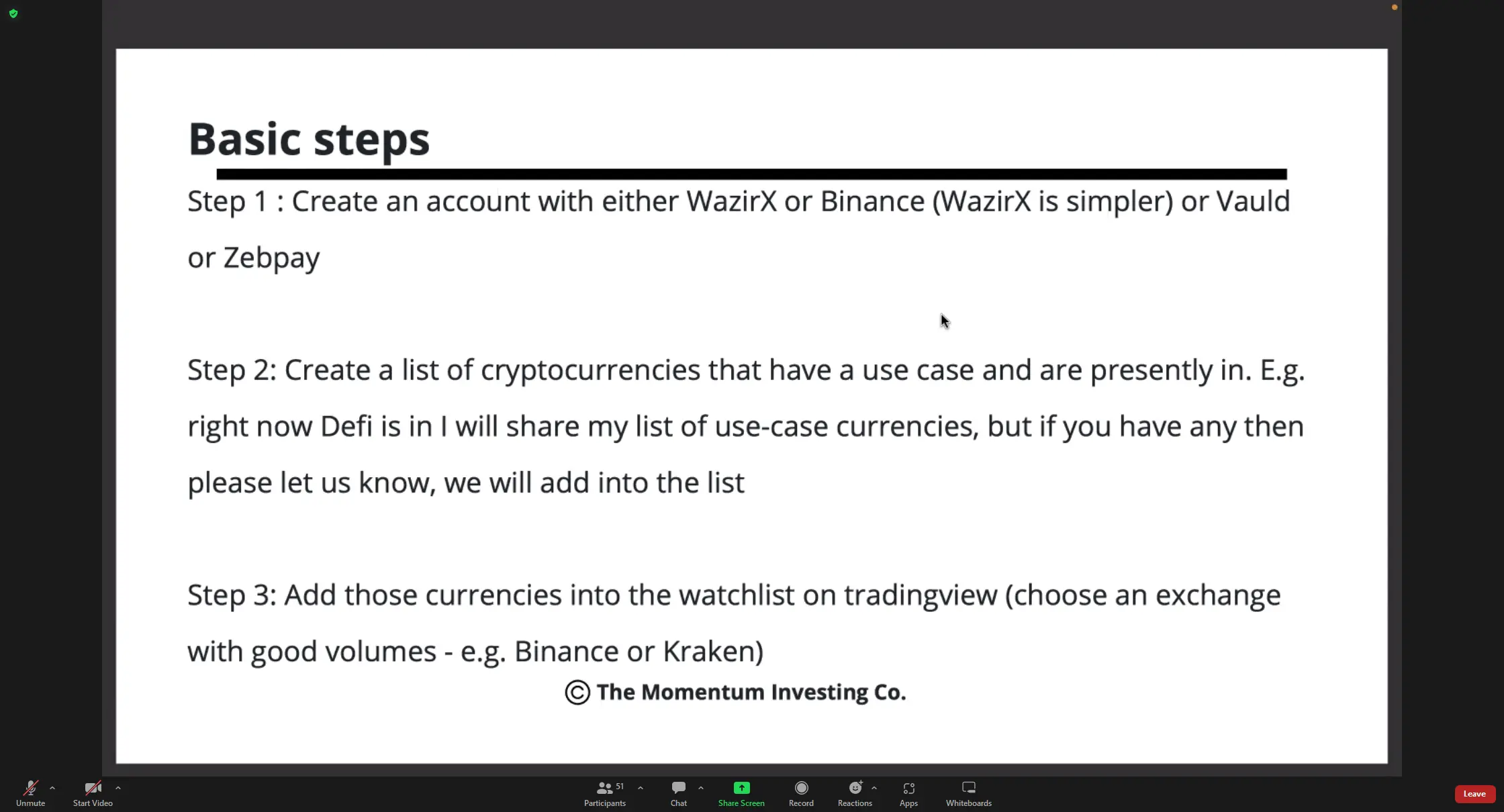 Basic steps

Step 1 : Create an account with either WazirX or Binance (WazirX is simpler) or Vauld or Zebpay

Step 2: Create a list of cryptocurrencies that have a use case and are presently in. E.g. right now Defi is in I will share my list of use-case currencies, but if you have any then please let us know, we will add into the list

Step 3: Add those currencies into the watchlist on tradingview (choose an exchange with good volumes - e.g. Binance or Kraken)

© The Momentum Investing Co.

Unmute Start Video 51 Participants Chat Share Screen Record Reactions Apps Whiteboards Leave